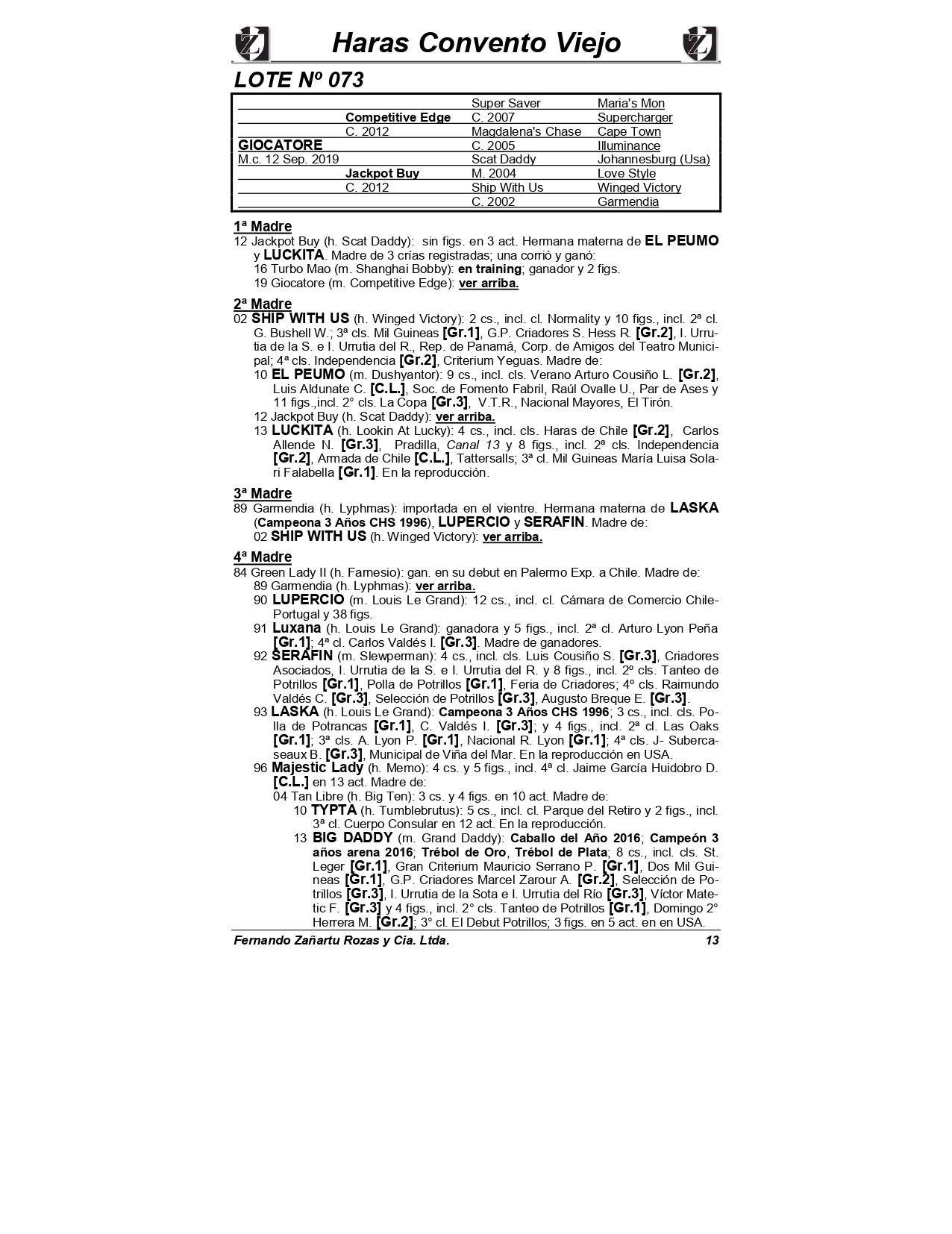 Haras Convento Viejo

LOTE Nº 073

| | | | |
|---|---|---|---|
| | | Super Saver | Maria's Mon |
| | Competitive Edge | C. 2007 | Supercharger |
| | C. 2012 | Magdalena's Chase | Cape Town |
| GIOCATORE | | C. 2005 | Illuminance |
| M.c. 12 Sep. 2019 | | Scat Daddy | Johannesburg (Usa) |
| | Jackpot Buy | M. 2004 | Love Style |
| | C. 2012 | Ship With Us | Winged Victory |
| | | C. 2002 | Garmendia |

1ª Madre
12 Jackpot Buy (h. Scat Daddy): sin figs. en 3 act. Hermana materna de EL PEUMO y LUCKITA. Madre de 3 crías registradas; una corrió y ganó:
16 Turbo Mao (m. Shanghai Bobby): en training; ganador y 2 figs.
19 Giocatore (m. Competitive Edge): ver arriba.

2ª Madre
02 SHIP WITH US (h. Winged Victory): 2 cs., incl. cl. Normality y 10 figs., incl. 2ª cl. G. Bushell W.; 3ª cls. Mil Guineas [Gr.1], G.P. Criadores S. Hess R. [Gr.2], I. Urrutia de la S. e I. Urrutia del R., Rep. de Panamá, Corp. de Amigos del Teatro Municipal; 4ª cls. Independencia [Gr.2], Criterium Yeguas. Madre de:
10 EL PEUMO (m. Dushyantor): 9 cs., incl. cls. Verano Arturo Cousiño L. [Gr.2], Luis Aldunate C. [C.L.], Soc. de Fomento Fabril, Raúl Ovalle U., Par de Ases y 11 figs.,incl. 2° cls. La Copa [Gr.3], V.T.R., Nacional Mayores, El Tirón.
12 Jackpot Buy (h. Scat Daddy): ver arriba.
13 LUCKITA (h. Lookin At Lucky): 4 cs., incl. cls. Haras de Chile [Gr.2], Carlos Allende N. [Gr.3], Pradilla, Canal 13 y 8 figs., incl. 2ª cls. Independencia [Gr.2], Armada de Chile [C.L.], Tattersalls; 3ª cl. Mil Guineas María Luisa Solari Falabella [Gr.1]. En la reproducción.

3ª Madre
89 Garmendia (h. Lyphmas): importada en el vientre. Hermana materna de LASKA (Campeona 3 Años CHS 1996), LUPERCIO y SERAFIN. Madre de:
02 SHIP WITH US (h. Winged Victory): ver arriba.

4ª Madre
84 Green Lady II (h. Farnesio): gan. en su debut en Palermo Exp. a Chile. Madre de:
89 Garmendia (h. Lyphmas): ver arriba.
90 LUPERCIO (m. Louis Le Grand): 12 cs., incl. cl. Cámara de Comercio Chile-Portugal y 38 figs.
91 Luxana (h. Louis Le Grand): ganadora y 5 figs., incl. 2ª cl. Arturo Lyon Peña [Gr.1]; 4ª cl. Carlos Valdés I. [Gr.3]. Madre de ganadores.
92 SERAFIN (m. Slewperman): 4 cs., incl. cls. Luis Cousiño S. [Gr.3], Criadores Asociados, I. Urrutia de la S. e I. Urrutia del R. y 8 figs., incl. 2º cls. Tanteo de Potrillos [Gr.1], Polla de Potrillos [Gr.1], Feria de Criadores; 4º cls. Raimundo Valdés C. [Gr.3], Selección de Potrillos [Gr.3], Augusto Breque E. [Gr.3].
93 LASKA (h. Louis Le Grand): Campeona 3 Años CHS 1996; 3 cs., incl. cls. Polla de Potrancas [Gr.1], C. Valdés I. [Gr.3]; y 4 figs., incl. 2ª cl. Las Oaks [Gr.1]; 3ª cls. A. Lyon P. [Gr.1], Nacional R. Lyon [Gr.1]; 4ª cls. J- Subercaseaux B. [Gr.3], Municipal de Viña del Mar. En la reproducción en USA.
96 Majestic Lady (h. Memo): 4 cs. y 5 figs., incl. 4ª cl. Jaime García Huidobro D. [C.L.] en 13 act. Madre de:
04 Tan Libre (h. Big Ten): 3 cs. y 4 figs. en 10 act. Madre de:
10 TYPTA (h. Tumblebrutus): 5 cs., incl. cl. Parque del Retiro y 2 figs., incl. 3ª cl. Cuerpo Consular en 12 act. En la reproducción.
13 BIG DADDY (m. Grand Daddy): Caballo del Año 2016; Campeón 3 años arena 2016; Trébol de Oro, Trébol de Plata; 8 cs., incl. cls. St. Leger [Gr.1], Gran Criterium Mauricio Serrano P. [Gr.1], Dos Mil Guineas [Gr.1], G.P. Criadores Marcel Zarour A. [Gr.2], Selección de Potrillos [Gr.3], I. Urrutia de la Sota e I. Urrutia del Río [Gr.3], Víctor Matetic F. [Gr.3] y 4 figs., incl. 2° cls. Tanteo de Potrillos [Gr.1], Domingo 2° Herrera M. [Gr.2]; 3° cl. El Debut Potrillos; 3 figs. en 5 act. en en USA.

Fernando Zañartu Rozas y Cia. Ltda. 13